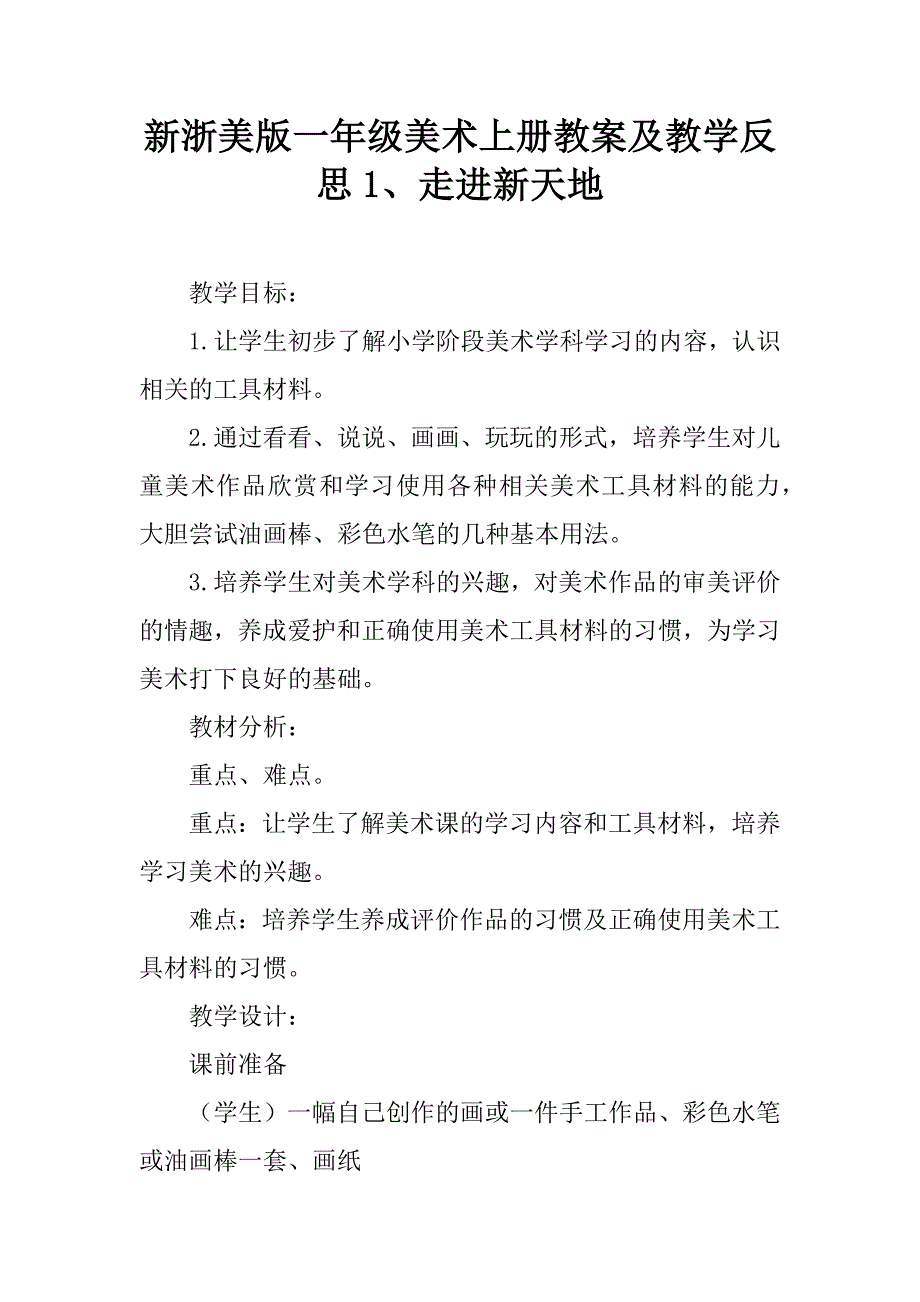 新浙美版一年级美术上册教案及教学反思 1、走进新天地

教学目标：

1.让学生初步了解小学阶段美术学科学习的内容，认识相关的工具材料。

2.通过看看、说说、画画、玩玩的形式，培养学生对儿童美术作品欣赏和学习使用各种相关美术工具材料的能力，大胆尝试油画棒、彩色水笔的几种基本用法。

3.培养学生对美术学科的兴趣，对美术作品的审美评价的情趣，养成爱护和正确使用美术工具材料的习惯，为学习美术打下良好的基础。

教材分析：

重点、难点。

重点：让学生了解美术课的学习内容和工具材料，培养学习美术的兴趣。

难点：培养学生养成评价作品的习惯及正确使用美术工具材料的习惯。

教学设计：

课前准备

（学生）一幅自己创作的画或一件手工作品、彩色水笔或油画棒一套、画纸